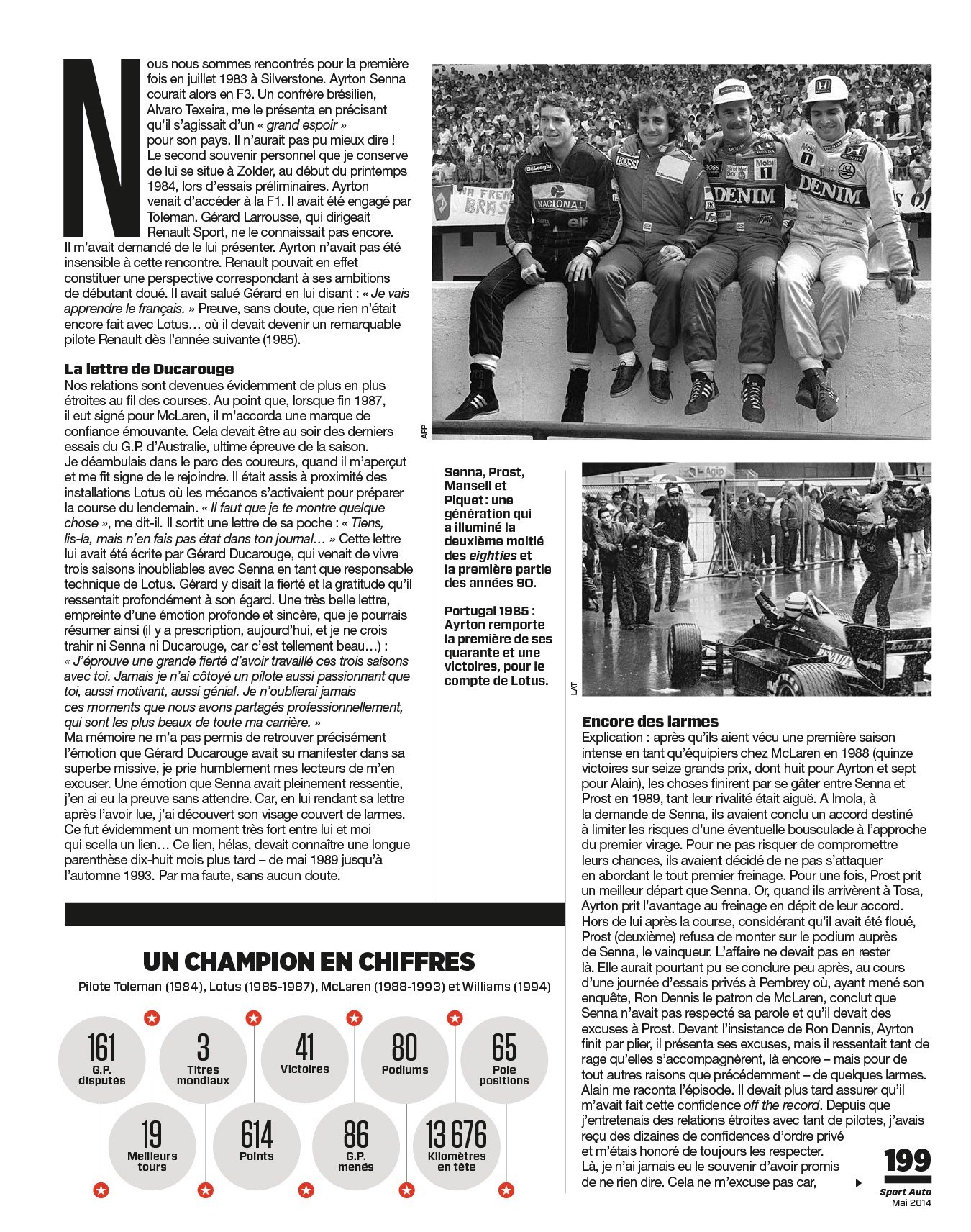 Nous nous sommes rencontrés pour la première fois en juillet 1983 à Silverstone. Ayrton Senna courait alors en F3. Un confrère brésilien, Alvaro Texeira, me le présenta en précisant qu'il s'agissait d'un « grand espoir » pour son pays. Il n'aurait pas pu mieux dire ! Le second souvenir personnel que je conserve de lui se situe à Zolder, au début du printemps 1984, lors d'essais préliminaires. Ayrton venait d'accéder à la F1. Il avait été engagé par Toleman. Gérard Larrousse, qui dirigeait Renault Sport, ne le connaissait pas encore. Il m'avait demandé de le lui présenter. Ayrton n'avait pas été insensible à cette rencontre. Renault pouvait en effet constituer une perspective correspondant à ses ambitions de débutant doué. Il avait salué Gérard en lui disant : « Je vais apprendre le français. » Preuve, sans doute, que rien n'était encore fait avec Lotus… où il devait devenir un remarquable pilote Renault dès l'année suivante (1985).

La lettre de Ducarouge
Nos relations sont devenues évidemment de plus en plus étroites au fil des courses. Au point que, lorsque fin 1987, il eut signé pour McLaren, il m'accorda une marque de confiance émouvante. Cela devait être au soir des derniers essais du G.P. d'Australie, ultime épreuve de la saison. Je déambulais dans le parc des coureurs, quand il m'aperçut et me fit signe de le rejoindre. Il était assis à proximité des installations Lotus où les mécanos s'activaient pour préparer la course du lendemain. « Il faut que je te montre quelque chose », me dit-il. Il sortit une lettre de sa poche : « Tiens, lis-la, mais n'en fais pas état dans ton journal… » Cette lettre lui avait été écrite par Gérard Ducarouge, qui venait de vivre trois saisons inoubliables avec Senna en tant que responsable technique de Lotus. Gérard y disait la fierté et la gratitude qu'il ressentait profondément à son égard. Une très belle lettre, empreinte d'une émotion profonde et sincère, que je pourrais résumer ainsi (il y a prescription, aujourd'hui, et je ne crois trahir ni Senna ni Ducarouge, car c'est tellement beau…) : « J'éprouve une grande fierté d'avoir travaillé ces trois saisons avec toi. Jamais je n'ai côtoyé un pilote aussi passionnant que toi, aussi motivant, aussi génial. Je n'oublierai jamais ces moments que nous avons partagés professionnellement, qui sont les plus beaux de toute ma carrière. »
Ma mémoire ne m'a pas permis de retrouver précisément l'émotion que Gérard Ducarouge avait su manifester dans sa superbe missive, je prie humblement mes lecteurs de m'en excuser. Une émotion que Senna avait pleinement ressentie, j'en ai eu la preuve sans attendre. Car, en lui rendant sa lettre après l'avoir lue, j'ai découvert son visage couvert de larmes. Ce fut évidemment un moment très fort entre lui et moi qui scella un lien… Ce lien, hélas, devait connaître une longue parenthèse dix-huit mois plus tard – de mai 1989 jusqu'à l'automne 1993. Par ma faute, sans aucun doute.

AFP

Senna, Prost, Mansell et Piquet : une génération qui a illuminé la deuxième moitié des eighties et la première partie des années 90.

Portugal 1985 : Ayrton remporte la première de ses quarante et une victoires, pour le compte de Lotus.

LAT

Encore des larmes
Explication : après qu'ils aient vécu une première saison intense en tant qu'équipiers chez McLaren en 1988 (quinze victoires sur seize grands prix, dont huit pour Ayrton et sept pour Alain), les choses finirent par se gâter entre Senna et Prost en 1989, tant leur rivalité était aiguë. A Imola, à la demande de Senna, ils avaient conclu un accord destiné à limiter les risques d'une éventuelle bousculade à l'approche du premier virage. Pour ne pas risquer de compromettre leurs chances, ils avaient décidé de ne pas s'attaquer en abordant le tout premier freinage. Pour une fois, Prost prit un meilleur départ que Senna. Or, quand ils arrivèrent à Tosa, Ayrton prit l'avantage au freinage en dépit de leur accord. Hors de lui après la course, considérant qu'il avait été floué, Prost (deuxième) refusa de monter sur le podium auprès de Senna, le vainqueur. L'affaire ne devait pas en rester là. Elle aurait pourtant pu se conclure peu après, au cours d'une journée d'essais privés à Pembrey où, ayant mené son enquête, Ron Dennis le patron de McLaren, conclut que Senna n'avait pas respecté sa parole et qu'il devait des excuses à Prost. Devant l'insistance de Ron Dennis, Ayrton finit par plier, il présenta ses excuses, mais il ressentait tant de rage qu'elles s'accompagnèrent, là encore – mais pour de tout autres raisons que précédemment – de quelques larmes. Alain me raconta l'épisode. Il devait plus tard assurer qu'il m'avait fait cette confidence off the record. Depuis que j'entretenais des relations étroites avec tant de pilotes, j'avais reçu des dizaines de confidences d'ordre privé et m'étais honoré de toujours les respecter. Là, je n'ai jamais eu le souvenir d'avoir promis de ne rien dire. Cela ne m'excuse pas car,

UN CHAMPION EN CHIFFRES
Pilote Toleman (1984), Lotus (1985-1987), McLaren (1988-1993) et Williams (1994)

161
G.P. disputés

3
Titres mondiaux

41
Victoires

80
Podiums

65
Pole positions

19
Meilleurs tours

614
Points

86
G.P. menés

13 676
Kilomètres en tête

199
Sport Auto
Mai 2014